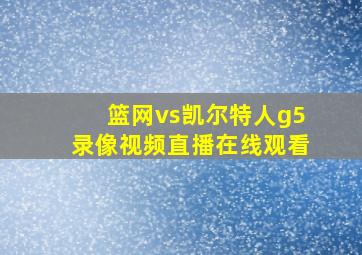 篮网vs凯尔特人g5
录像视频直播在线观看